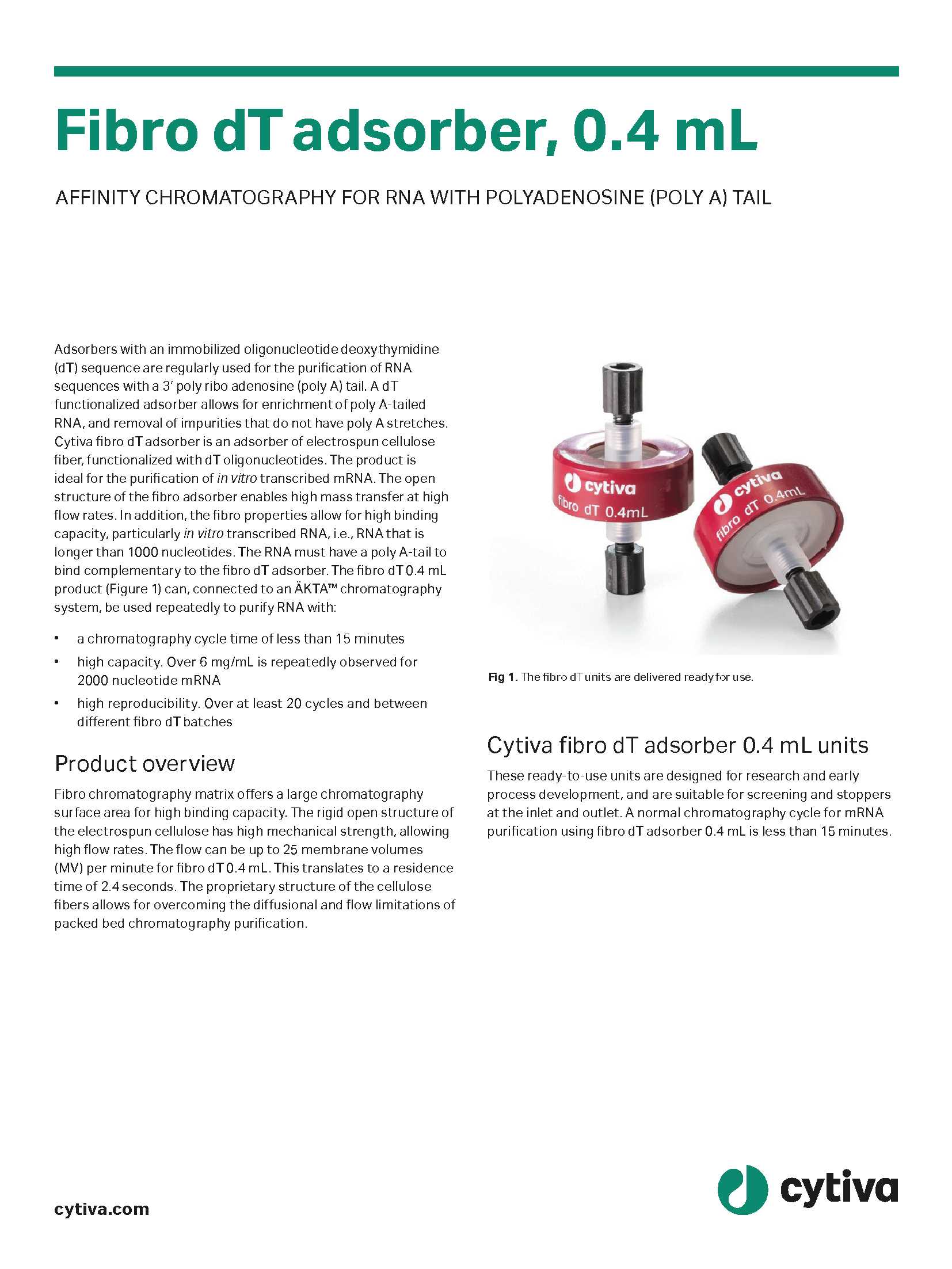 Fibro dT adsorber, 0.4 mL

AFFINITY CHROMATOGRAPHY FOR RNA WITH POLYADENOSINE (POLY A) TAIL

Adsorbers with an immobilized oligonucleotide deoxythymidine (dT) sequence are regularly used for the purification of RNA sequences with a 3' poly ribo adenosine (poly A) tail. A dT functionalized adsorber allows for enrichment of poly A-tailed RNA, and removal of impurities that do not have poly A stretches. Cytiva fibro dT adsorber is an adsorber of electrospun cellulose fiber, functionalized with dT oligonucleotides. The product is ideal for the purification of in vitro transcribed mRNA. The open structure of the fibro adsorber enables high mass transfer at high flow rates. In addition, the fibro properties allow for high binding capacity, particularly in vitro transcribed RNA, i.e., RNA that is longer than 1000 nucleotides. The RNA must have a poly A-tail to bind complementary to the fibro dT adsorber. The fibro dT 0.4 mL product (Figure 1) can, connected to an ÄKTA™ chromatography system, be used repeatedly to purify RNA with:

• a chromatography cycle time of less than 15 minutes
• high capacity. Over 6 mg/mL is repeatedly observed for 2000 nucleotide mRNA
• high reproducibility. Over at least 20 cycles and between different fibro dT batches

Product overview

Fibro chromatography matrix offers a large chromatography surface area for high binding capacity. The rigid open structure of the electrospun cellulose has high mechanical strength, allowing high flow rates. The flow can be up to 25 membrane volumes (MV) per minute for fibro dT 0.4 mL. This translates to a residence time of 2.4 seconds. The proprietary structure of the cellulose fibers allows for overcoming the diffusional and flow limitations of packed bed chromatography purification.

cytiva
fibro dT 0.4mL
cytiva
fibro dT 0.4mL

Fig 1. The fibro dT units are delivered ready for use.

Cytiva fibro dT adsorber 0.4 mL units

These ready-to-use units are designed for research and early process development, and are suitable for screening and stoppers at the inlet and outlet. A normal chromatography cycle for mRNA purification using fibro dT adsorber 0.4 mL is less than 15 minutes.

cytiva.com

cytiva